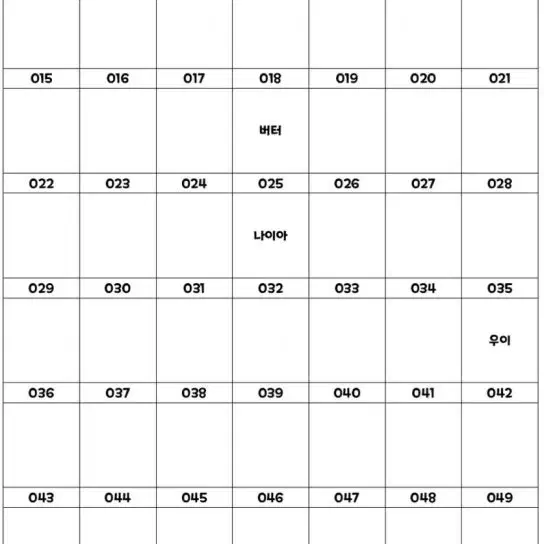 | | | | | | | |
|---|---|---|---|---|---|---|
| | | | | | | |
| 015 | 016 | 017 | 018 | 019 | 020 | 021 |
| | | | 버터 | | | |
| 022 | 023 | 024 | 025 | 026 | 027 | 028 |
| | | | 나이아 | | | |
| 029 | 030 | 031 | 032 | 033 | 034 | 035 |
| | | | | | | 우이 |
| 036 | 037 | 038 | 039 | 040 | 041 | 042 |
| | | | | | | |
| 043 | 044 | 045 | 046 | 047 | 048 | 049 |
| | | | | | | |